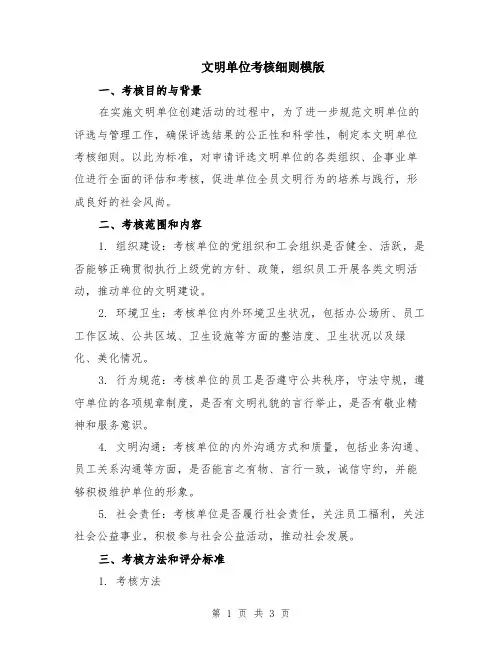 文明单位考核细则模版

一、考核目的与背景

在实施文明单位创建活动的过程中，为了进一步规范文明单位的评选与管理工作，确保评选结果的公正性和科学性，制定本文明单位考核细则。以此为标准，对申请评选文明单位的各类组织、企事业单位进行全面的评估和考核，促进单位全员文明行为的培养与践行，形成良好的社会风尚。

二、考核范围和内容

1. 组织建设：考核单位的党组织和工会组织是否健全、活跃，是否能够正确贯彻执行上级党的方针、政策，组织员工开展各类文明活动，推动单位的文明建设。

2. 环境卫生：考核单位内外环境卫生状况，包括办公场所、员工工作区域、公共区域、卫生设施等方面的整洁度、卫生状况以及绿化、美化情况。

3. 行为规范：考核单位的员工是否遵守公共秩序，守法守规，遵守单位的各项规章制度，是否有文明礼貌的言行举止，是否有敬业精神和服务意识。

4. 文明沟通：考核单位的内外沟通方式和质量，包括业务沟通、员工关系沟通等方面，是否能言之有物、言行一致，诚信守约，并能够积极维护单位的形象。

5. 社会责任：考核单位是否履行社会责任，关注员工福利，关注社会公益事业，积极参与社会公益活动，推动社会发展。

三、考核方法和评分标准

1. 考核方法

第 1 页 共 3 页